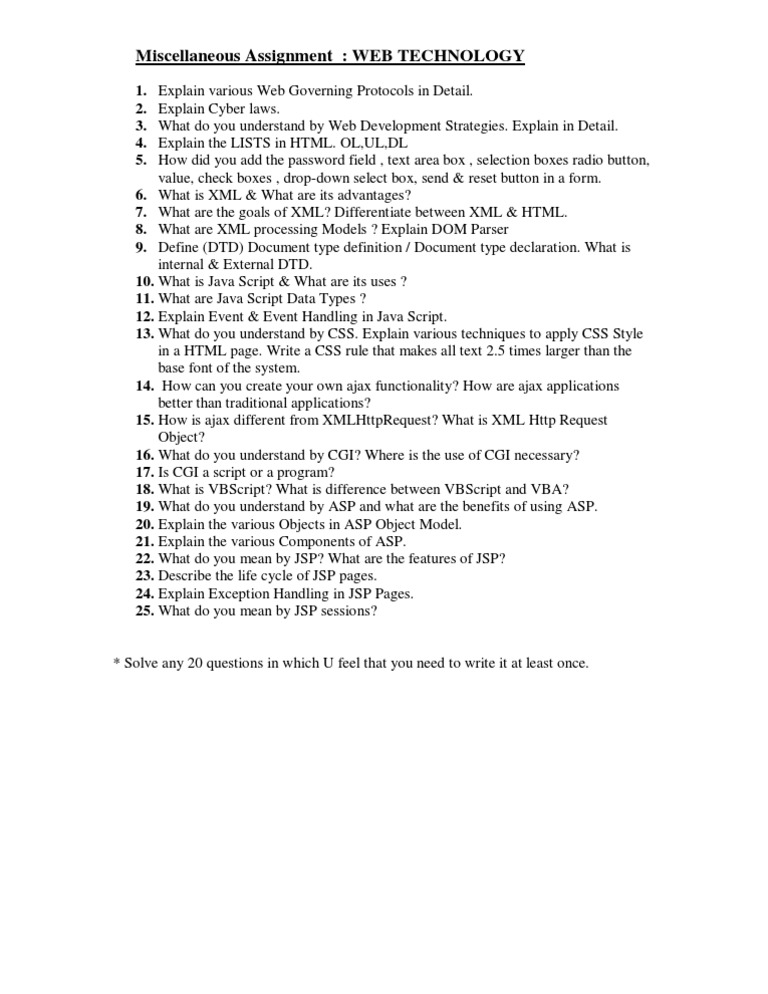 Miscellaneous Assignment : WEB TECHNOLOGY

1. Explain various Web Governing Protocols in Detail.
2. Explain Cyber laws.
3. What do you understand by Web Development Strategies. Explain in Detail.
4. Explain the LISTS in HTML. OL,UL,DL
5. How did you add the password field , text area box , selection boxes radio button, value, check boxes , drop-down select box, send & reset button in a form.
6. What is XML & What are its advantages?
7. What are the goals of XML? Differentiate between XML & HTML.
8. What are XML processing Models ? Explain DOM Parser
9. Define (DTD) Document type definition / Document type declaration. What is internal & External DTD.
10. What is Java Script & What are its uses ?
11. What are Java Script Data Types ?
12. Explain Event & Event Handling in Java Script.
13. What do you understand by CSS. Explain various techniques to apply CSS Style in a HTML page. Write a CSS rule that makes all text 2.5 times larger than the base font of the system.
14. How can you create your own ajax functionality? How are ajax applications better than traditional applications?
15. How is ajax different from XMLHttpRequest? What is XML Http Request Object?
16. What do you understand by CGI? Where is the use of CGI necessary?
17. Is CGI a script or a program?
18. What is VBScript? What is difference between VBScript and VBA?
19. What do you understand by ASP and what are the benefits of using ASP.
20. Explain the various Objects in ASP Object Model.
21. Explain the various Components of ASP.
22. What do you mean by JSP? What are the features of JSP?
23. Describe the life cycle of JSP pages.
24. Explain Exception Handling in JSP Pages.
25. What do you mean by JSP sessions?

* Solve any 20 questions in which U feel that you need to write it at least once.